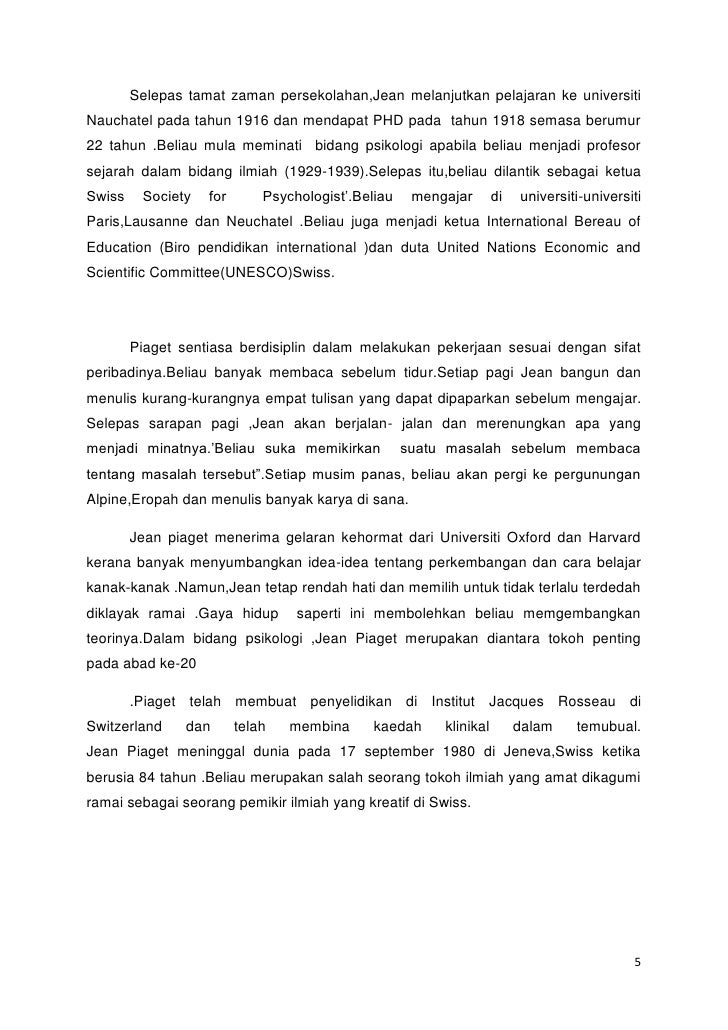 Selepas tamat zaman persekolahan,Jean melanjutkan pelajaran ke universiti Nauchatel pada tahun 1916 dan mendapat PHD pada tahun 1918 semasa berumur 22 tahun .Beliau mula meminati bidang psikologi apabila beliau menjadi profesor sejarah dalam bidang ilmiah (1929-1939).Selepas itu,beliau dilantik sebagai ketua Swiss Society for Psychologist'.Beliau mengajar di universiti-universiti Paris,Lausanne dan Neuchatel .Beliau juga menjadi ketua International Bereau of Education (Biro pendidikan international )dan duta United Nations Economic and Scientific Committee(UNESCO)Swiss.

Piaget sentiasa berdisiplin dalam melakukan pekerjaan sesuai dengan sifat peribadinya.Beliau banyak membaca sebelum tidur.Setiap pagi Jean bangun dan menulis kurang-kurangnya empat tulisan yang dapat dipaparkan sebelum mengajar. Selepas sarapan pagi ,Jean akan berjalan- jalan dan merenungkan apa yang menjadi minatnya.'Beliau suka memikirkan suatu masalah sebelum membaca tentang masalah tersebut".Setiap musim panas, beliau akan pergi ke pergunungan Alpine,Eropah dan menulis banyak karya di sana.

Jean piaget menerima gelaran kehormat dari Universiti Oxford dan Harvard kerana banyak menyumbangkan idea-idea tentang perkembangan dan cara belajar kanak-kanak .Namun,Jean tetap rendah hati dan memilih untuk tidak terlalu terdedah diklayak ramai .Gaya hidup saperti ini membolehkan beliau memgembangkan teorinya.Dalam bidang psikologi ,Jean Piaget merupakan diantara tokoh penting pada abad ke-20

.Piaget telah membuat penyelidikan di Institut Jacques Rosseau di Switzerland dan telah membina kaedah klinikal dalam temubual. Jean Piaget meninggal dunia pada 17 september 1980 di Jeneva,Swiss ketika berusia 84 tahun .Beliau merupakan salah seorang tokoh ilmiah yang amat dikagumi ramai sebagai seorang pemikir ilmiah yang kreatif di Swiss.

5